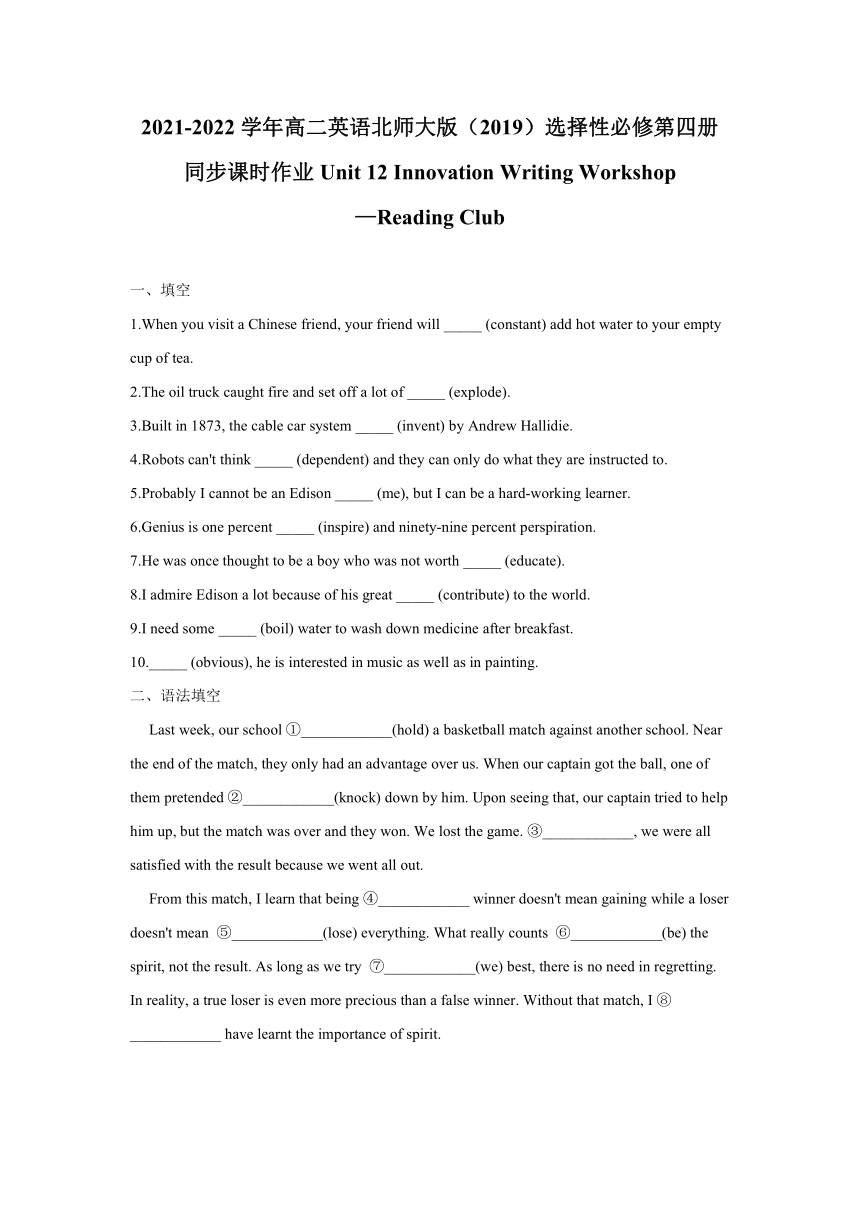 2021-2022 学年高二英语北师大版（2019）选择性必修第四册同步课时作业 Unit 12 Innovation Writing Workshop —Reading Club

一、填空

1.When you visit a Chinese friend, your friend will _____ (constant) add hot water to your empty cup of tea.

2.The oil truck caught fire and set off a lot of _____ (explode).

3.Built in 1873, the cable car system _____ (invent) by Andrew Hallidie.

4.Robots can't think _____ (dependent) and they can only do what they are instructed to.

5.Probably I cannot be an Edison _____ (me), but I can be a hard-working learner.

6.Genius is one percent _____ (inspire) and ninety-nine percent perspiration.

7.He was once thought to be a boy who was not worth _____ (educate).

8.I admire Edison a lot because of his great _____ (contribute) to the world.

9.I need some _____ (boil) water to wash down medicine after breakfast.

10._____ (obvious), he is interested in music as well as in painting.

二、语法填空

Last week, our school ①____________(hold) a basketball match against another school. Near the end of the match, they only had an advantage over us. When our captain got the ball, one of them pretended ②____________(knock) down by him. Upon seeing that, our captain tried to help him up, but the match was over and they won. We lost the game. ③____________, we were all satisfied with the result because we went all out.

From this match, I learn that being ④____________ winner doesn't mean gaining while a loser doesn't mean ⑤____________(lose) everything. What really counts ⑥____________(be) the spirit, not the result. As long as we try ⑦____________(we) best, there is no need in regretting. In reality, a true loser is even more precious than a false winner. Without that match, I ⑧____________ have learnt the importance of spirit.